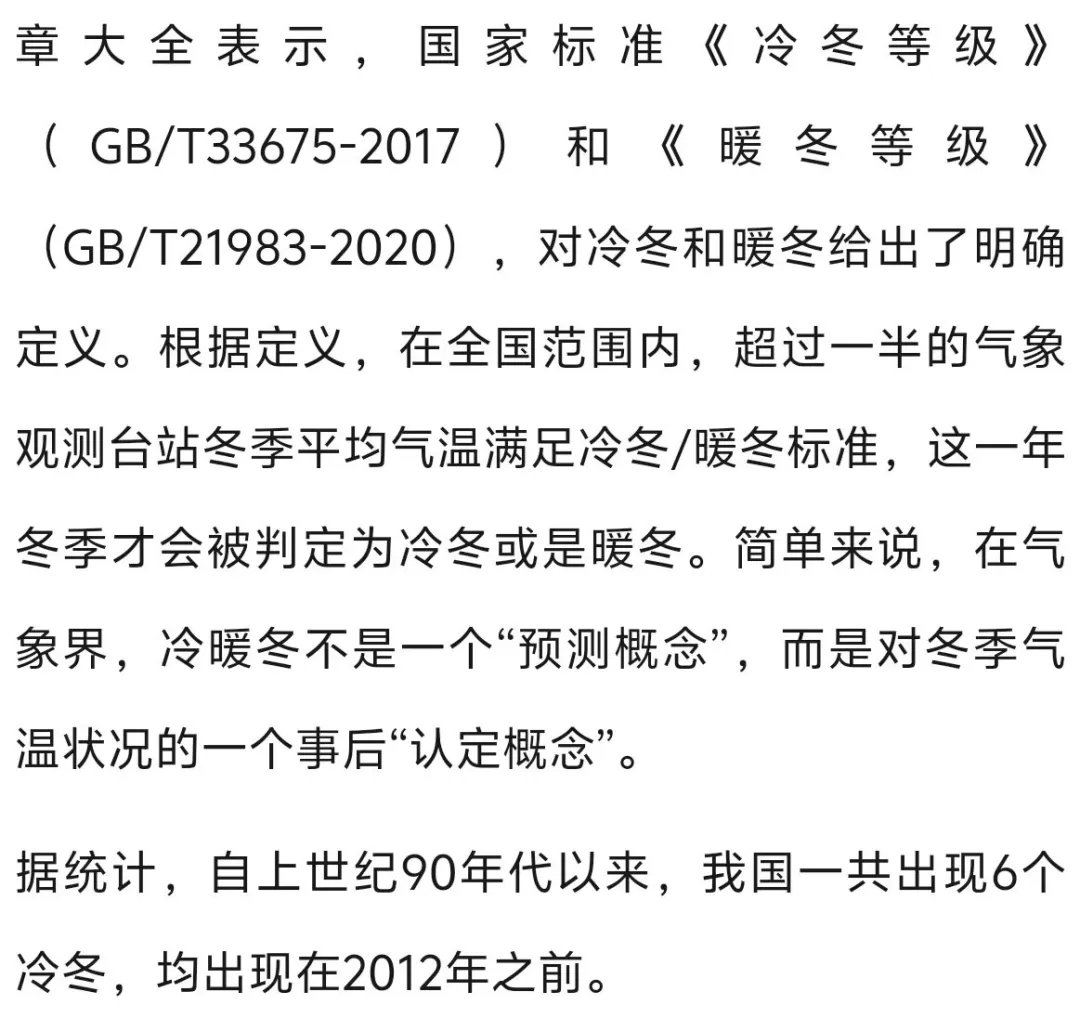 章大全表示，国家标准《冷冬等级》（GB/T33675-2017）和《暖冬等级》（GB/T21983-2020），对冷冬和暖冬给出了明确定义。根据定义，在全国范围内，超过一半的气象观测台站冬季平均气温满足冷冬/暖冬标准，这一年冬季才会被判定为冷冬或是暖冬。简单来说，在气象界，冷暖冬不是一个“预测概念”，而是对冬季气温状况的一个事后“认定概念”。

据统计，自上世纪90年代以来，我国一共出现6个冷冬，均出现在2012年之前。